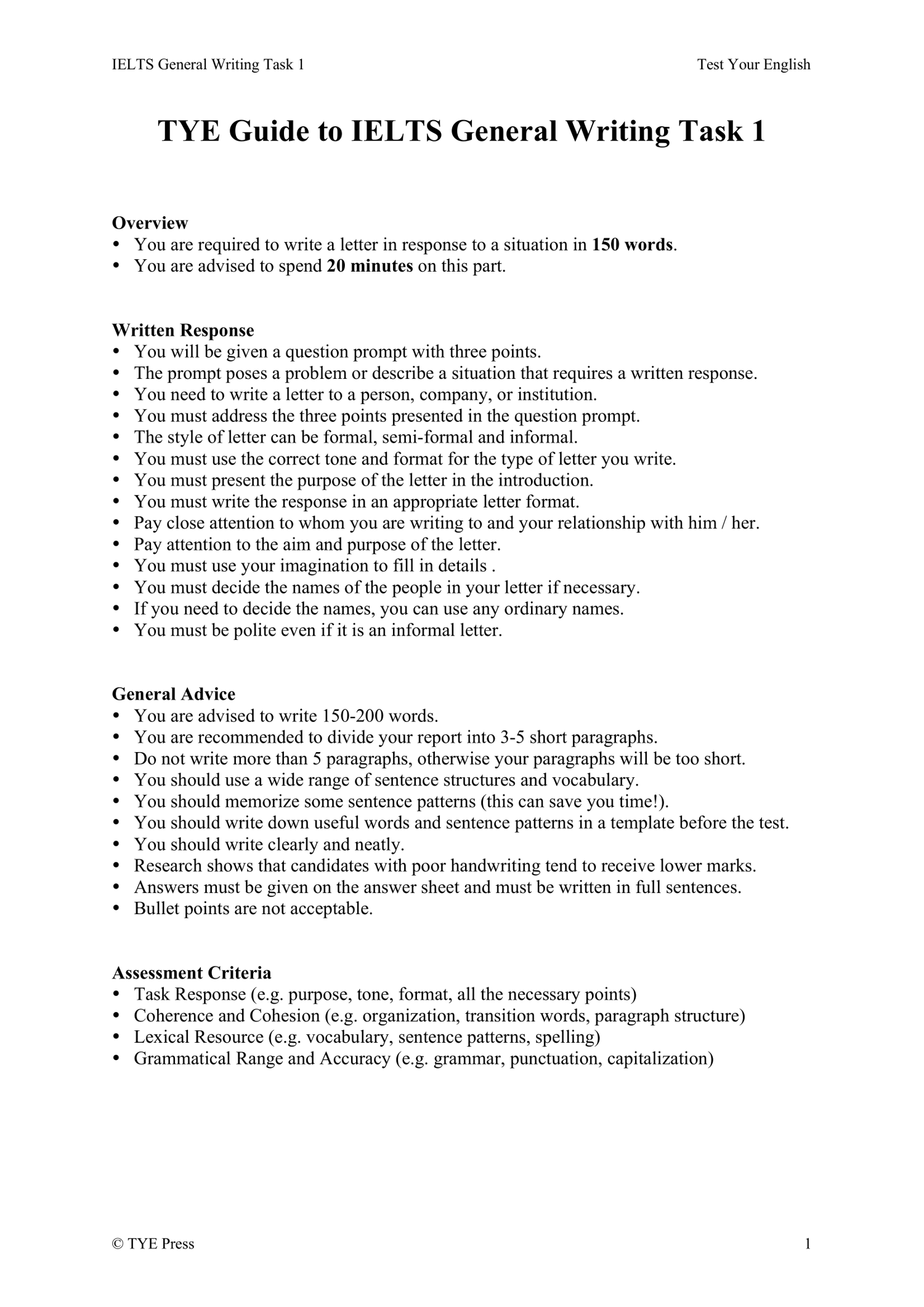 IELTS General Writing Task 1

Test Your English

TYE Guide to IELTS General Writing Task 1

Overview
• You are required to write a letter in response to a situation in 150 words.
• You are advised to spend 20 minutes on this part.

Written Response
• You will be given a question prompt with three points.
• The prompt poses a problem or describe a situation that requires a written response.
• You need to write a letter to a person, company, or institution.
• You must address the three points presented in the question prompt.
• The style of letter can be formal, semi-formal and informal.
• You must use the correct tone and format for the type of letter you write.
• You must present the purpose of the letter in the introduction.
• You must write the response in an appropriate letter format.
• Pay close attention to whom you are writing to and your relationship with him / her.
• Pay attention to the aim and purpose of the letter.
• You must use your imagination to fill in details .
• You must decide the names of the people in your letter if necessary.
• If you need to decide the names, you can use any ordinary names.
• You must be polite even if it is an informal letter.

General Advice
• You are advised to write 150-200 words.
• You are recommended to divide your report into 3-5 short paragraphs.
• Do not write more than 5 paragraphs, otherwise your paragraphs will be too short.
• You should use a wide range of sentence structures and vocabulary.
• You should memorize some sentence patterns (this can save you time!).
• You should write down useful words and sentence patterns in a template before the test.
• You should write clearly and neatly.
• Research shows that candidates with poor handwriting tend to receive lower marks.
• Answers must be given on the answer sheet and must be written in full sentences.
• Bullet points are not acceptable.

Assessment Criteria
• Task Response (e.g. purpose, tone, format, all the necessary points)
• Coherence and Cohesion (e.g. organization, transition words, paragraph structure)
• Lexical Resource (e.g. vocabulary, sentence patterns, spelling)
• Grammatical Range and Accuracy (e.g. grammar, punctuation, capitalization)

© TYE Press

1